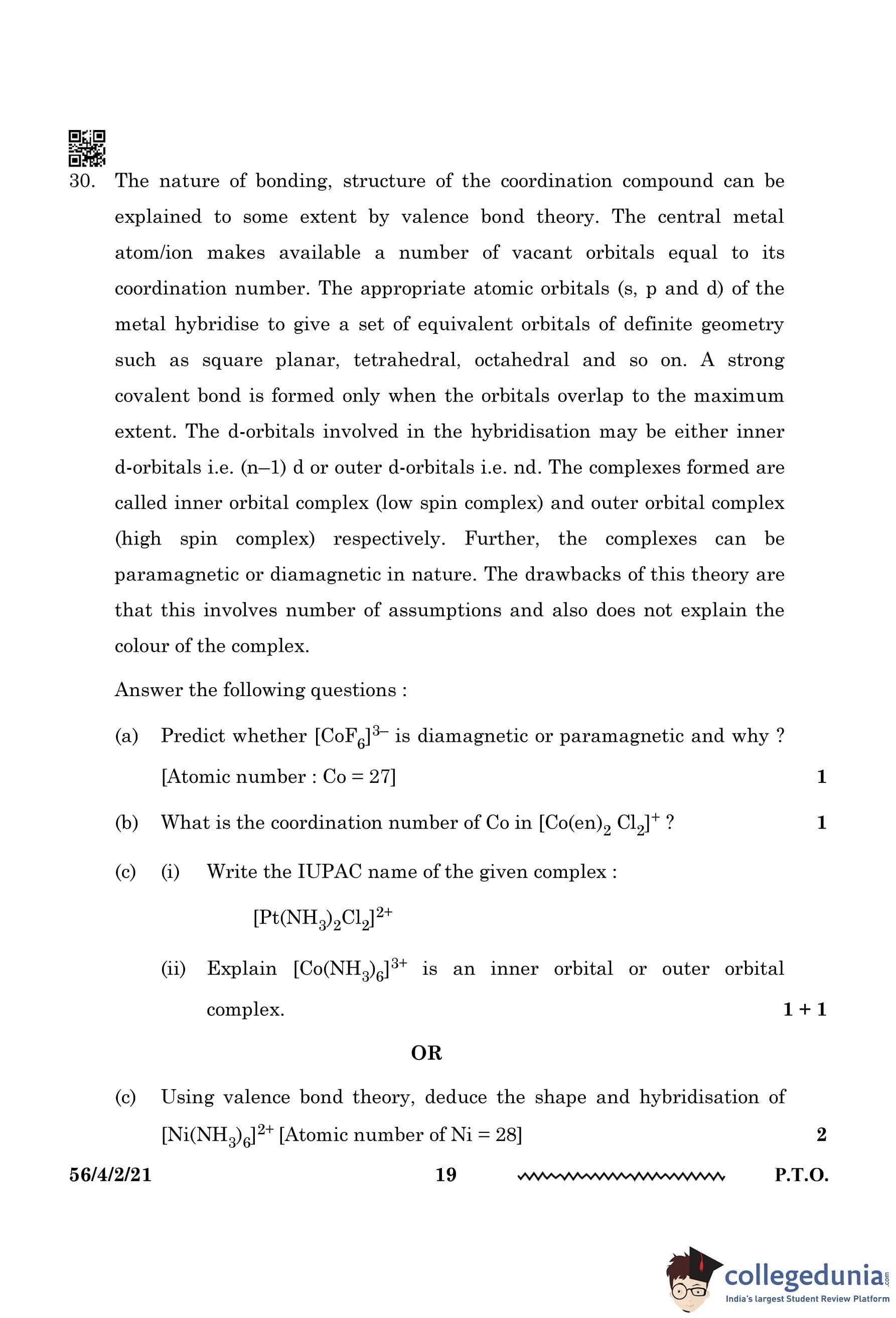 30. The nature of bonding, structure of the coordination compound can be explained to some extent by valence bond theory. The central metal atom/ion makes available a number of vacant orbitals equal to its coordination number. The appropriate atomic orbitals (s, p and d) of the metal hybridise to give a set of equivalent orbitals of definite geometry such as square planar, tetrahedral, octahedral and so on. A strong covalent bond is formed only when the orbitals overlap to the maximum extent. The d-orbitals involved in the hybridisation may be either inner d-orbitals i.e. (n–1) d or outer d-orbitals i.e. nd. The complexes formed are called inner orbital complex (low spin complex) and outer orbital complex (high spin complex) respectively. Further, the complexes can be paramagnetic or diamagnetic in nature. The drawbacks of this theory are that this involves number of assumptions and also does not explain the colour of the complex.

Answer the following questions :

(a) Predict whether $[CoF_6]^{3-}$ is diamagnetic or paramagnetic and why ? [Atomic number : Co = 27] 1

(b) What is the coordination number of Co in $[Co(en)_2 Cl_2]^+$ ? 1

(c) (i) Write the IUPAC name of the given complex :

$[Pt(NH_3)_2Cl_2]^{2+}$

(ii) Explain $[Co(NH_3)_6]^{3+}$ is an inner orbital or outer orbital complex. 1 + 1

OR

(c) Using valence bond theory, deduce the shape and hybridisation of $[Ni(NH_3)_6]^{2+}$ [Atomic number of Ni = 28] 2

56/4/2/21 19 P.T.O.

collegedunia.com
India's largest Student Review Platform